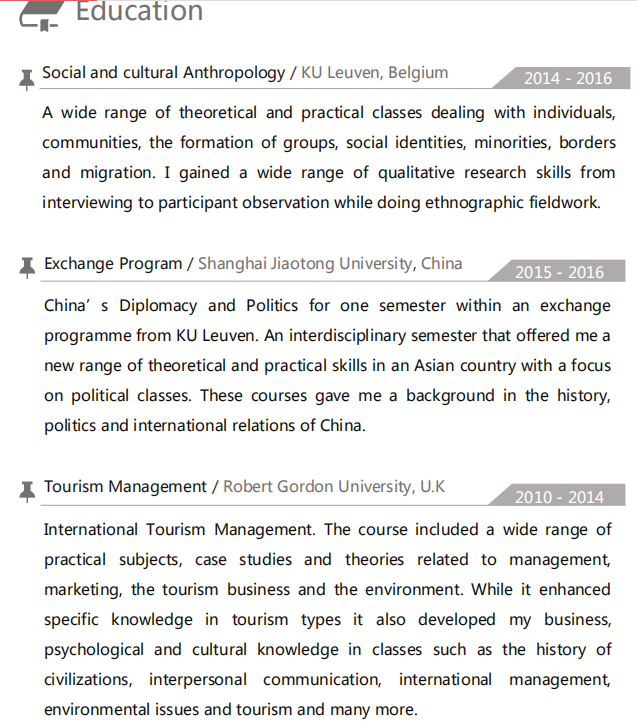 Education

Social and cultural Anthropology / KU Leuven, Belgium
2014 - 2016

A wide range of theoretical and practical classes dealing with individuals, communities, the formation of groups, social identities, minorities, borders and migration. I gained a wide range of qualitative research skills from interviewing to participant observation while doing ethnographic fieldwork.

Exchange Program / Shanghai Jiaotong University, China
2015 - 2016

China' s Diplomacy and Politics for one semester within an exchange programme from KU Leuven. An interdisciplinary semester that offered me a new range of theoretical and practical skills in an Asian country with a focus on political classes. These courses gave me a background in the history, politics and international relations of China.

Tourism Management / Robert Gordon University, U.K
2010 - 2014

International Tourism Management. The course included a wide range of practical subjects, case studies and theories related to management, marketing, the tourism business and the environment. While it enhanced specific knowledge in tourism types it also developed my business, psychological and cultural knowledge in classes such as the history of civilizations, interpersonal communication, international management, environmental issues and tourism and many more.